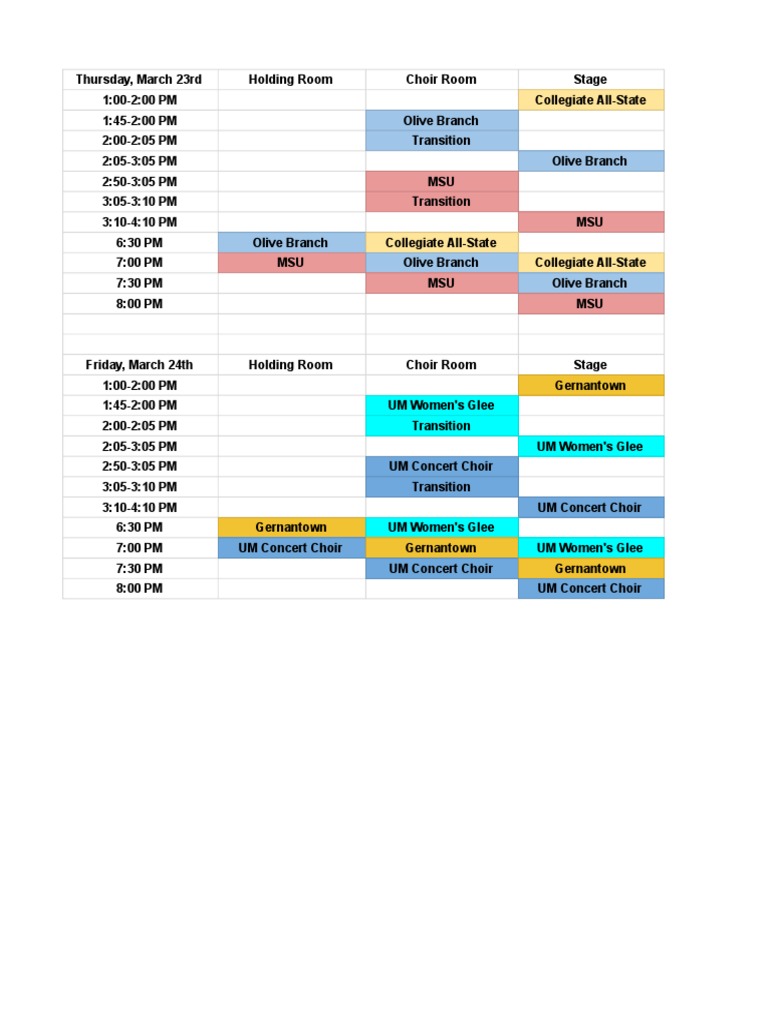 | Thursday, March 23rd | Holding Room | Choir Room | Stage |
|---|---|---|---|
| 1:00-2:00 PM | | | Collegiate All-State |
| 1:45-2:00 PM | | Olive Branch | |
| 2:00-2:05 PM | | Transition | |
| 2:05-3:05 PM | | | Olive Branch |
| 2:50-3:05 PM | | MSU | |
| 3:05-3:10 PM | | Transition | |
| 3:10-4:10 PM | | | MSU |
| 6:30 PM | Olive Branch | Collegiate All-State | |
| 7:00 PM | MSU | Olive Branch | Collegiate All-State |
| 7:30 PM | | MSU | Olive Branch |
| 8:00 PM | | | MSU |

| Friday, March 24th | Holding Room | Choir Room | Stage |
|---|---|---|---|
| 1:00-2:00 PM | | | Gernantown |
| 1:45-2:00 PM | | UM Women's Glee | |
| 2:00-2:05 PM | | Transition | |
| 2:05-3:05 PM | | | UM Women's Glee |
| 2:50-3:05 PM | | UM Concert Choir | |
| 3:05-3:10 PM | | Transition | |
| 3:10-4:10 PM | | | UM Concert Choir |
| 6:30 PM | Gernantown | UM Women's Glee | |
| 7:00 PM | UM Concert Choir | Gernantown | UM Women's Glee |
| 7:30 PM | | UM Concert Choir | Gernantown |
| 8:00 PM | | | UM Concert Choir |